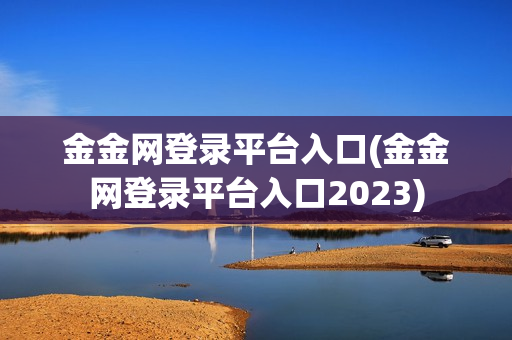 金金网登录平台入口(金金网登录平台入口2023)